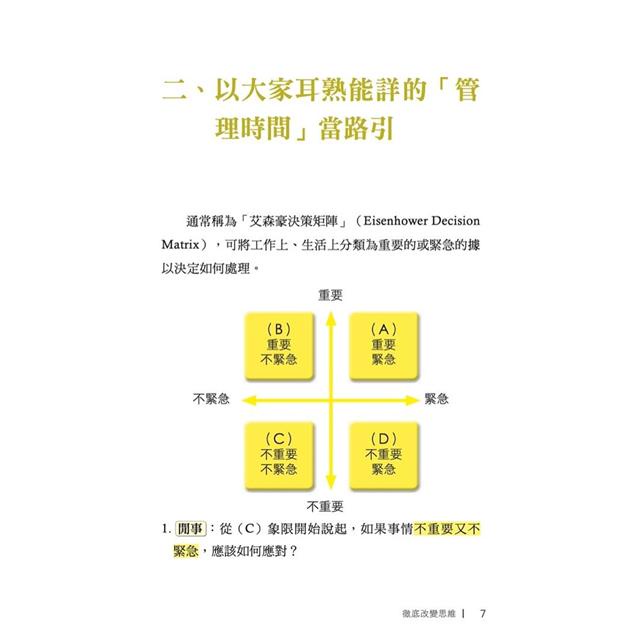 二、以大家耳熟能詳的「管理時間」當路引

通常稱為「艾森豪決策矩陣」（Eisenhower Decision Matrix），可將工作上、生活上分類為重要的或緊急的據以決定如何處理。

重要

(B)
重要
不緊急

(A)
重要
緊急

不緊急

緊急

(C)
不重要
不緊急

(D)
不重要
緊急

不重要

1.閒事：從（C）象限開始說起，如果事情不重要又不緊急，應該如何應對？

徹底改變思維 | 7